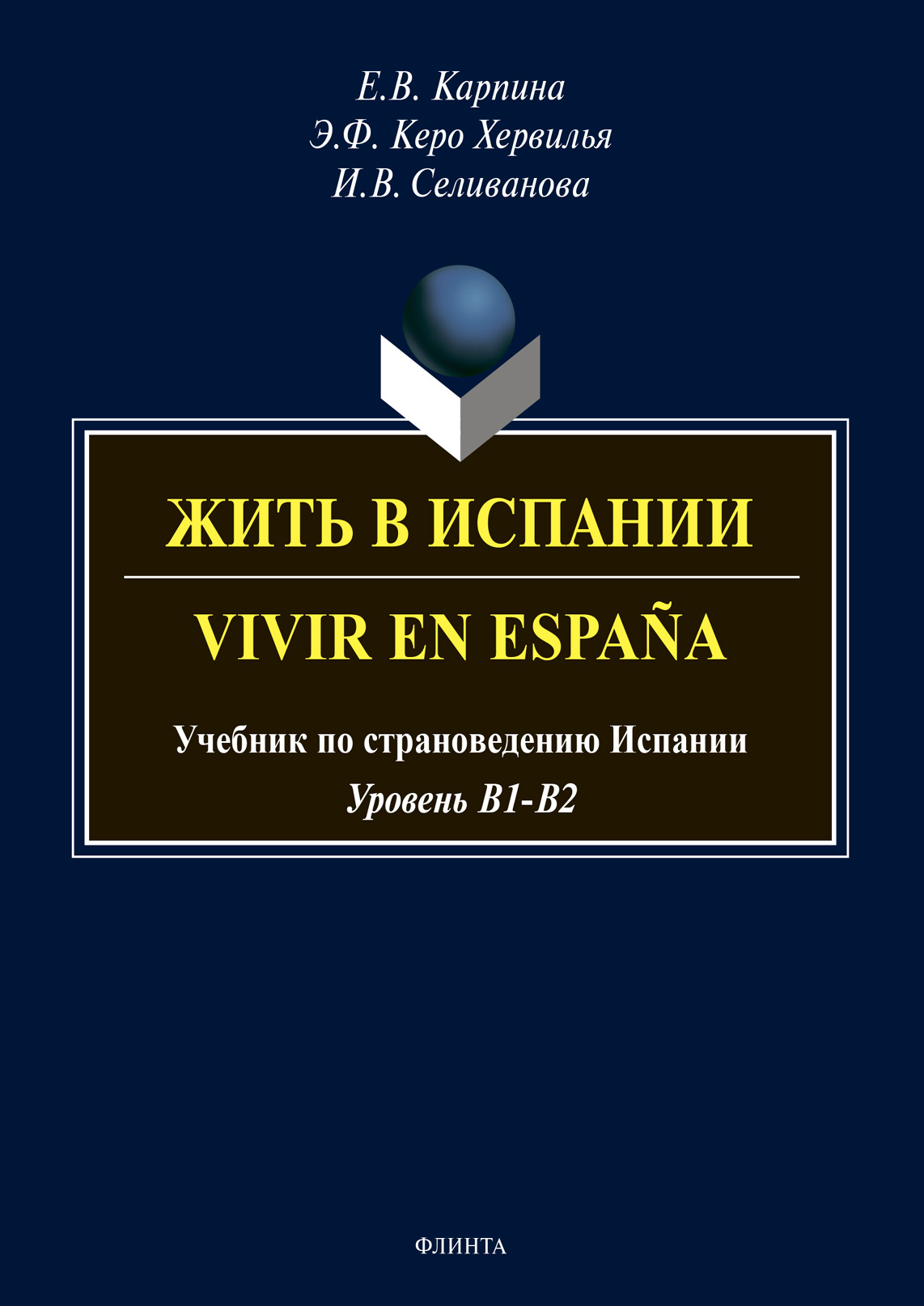 Е.В. Карпина
Э.Ф. Керо Хервилья
И.В. Селиванова

ЖИТЬ В ИСПАНИИ

VIVIR EN ESPAÑA

Учебник по страноведению Испании
Уровень В1-В2

ФЛИНТА